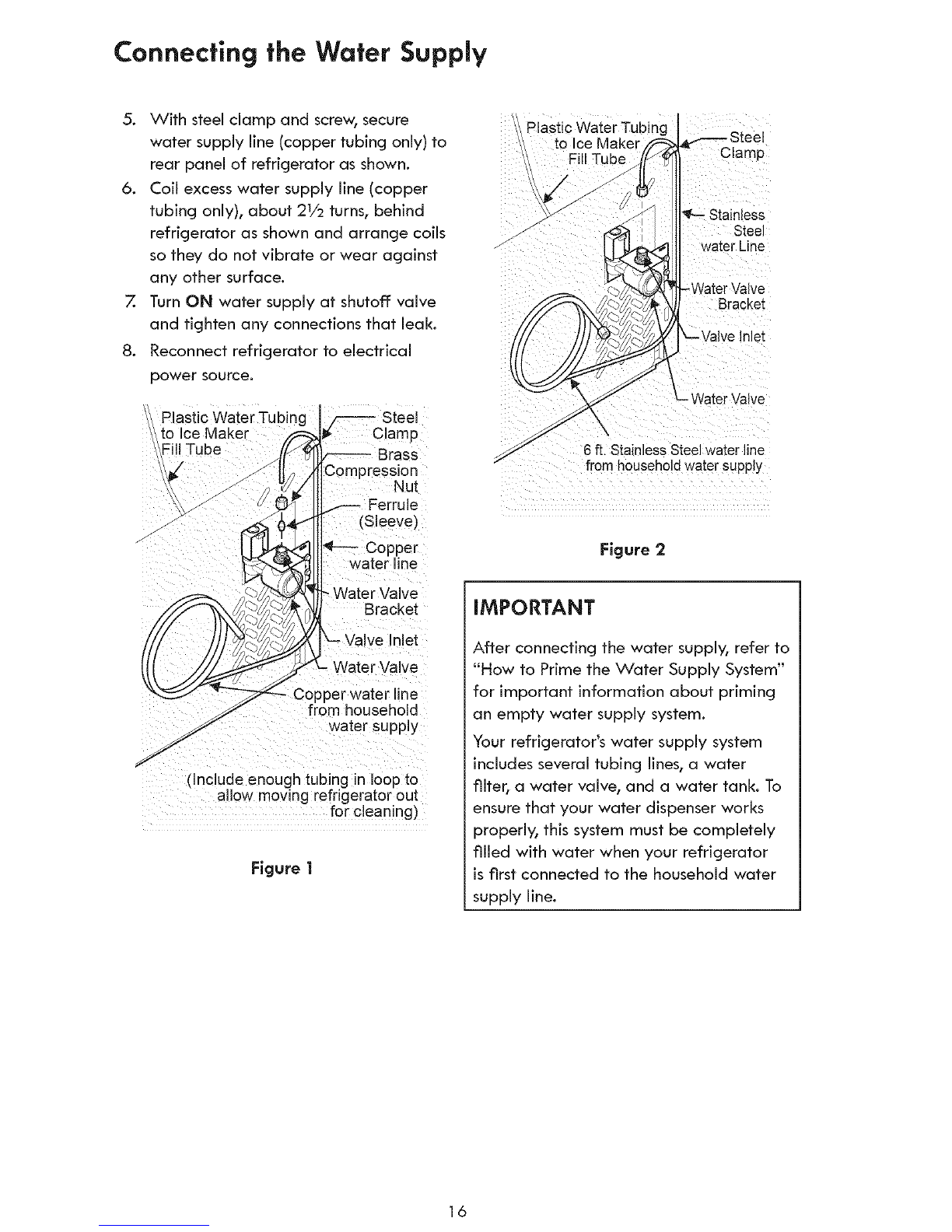 Connecting the Water Supply

5. With steel clamp and screw, secure water supply line (copper tubing only) to rear panel of refrigerator as shown.

6. Coil excess water supply line (copper tubing only), about 2½ turns, behind refrigerator as shown and arrange coils so they do not vibrate or wear against any other surface.

7. Turn ON water supply at shutoff valve and tighten any connections that leak.

8. Reconnect refrigerator to electrical power source.

Plastic Water Tubing to Ice Maker Fill Tube
Steel Clamp
Brass Compression Nut
Ferrule (Sleeve)
Copper water line
Water Valve Bracket
Valve Inlet
Water Valve
Copper water line from household water supply
(Include enough tubing in loop to allow moving refrigerator out for cleaning)

Figure 1

Plastic Water Tubing to Ice Maker Fill Tube
Steel Clamp
Stainless Steel water Line
Water Valve Bracket
Valve Inlet
Water Valve
6 ft. Stainless Steel water line from household water supply

Figure 2

IMPORTANT

After connecting the water supply, refer to "How to Prime the Water Supply System" for important information about priming an empty water supply system.

Your refrigerator's water supply system includes several tubing lines, a water filter, a water valve, and a water tank. To ensure that your water dispenser works properly, this system must be completely filled with water when your refrigerator is first connected to the household water supply line.

16